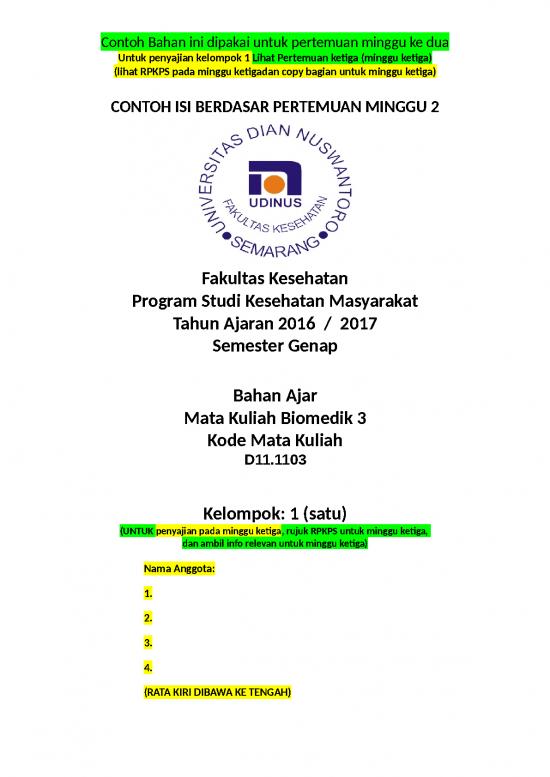 Contoh Bahan ini dipakai untuk pertemuan minggu ke dua
Untuk penyajian kelompok 1 Lihat Pertemuan ketiga (minggu ketiga)
(lihat RPKPS pada minggu ketigadan copy bagian untuk minggu ketiga)

CONTOH ISI BERDASAR PERTEMUAN MINGGU 2

UNIVERSITAS DIAN NUSWANTORO
UDINUS
FAKULTAS KESEHATAN
SEMARANG

Fakultas Kesehatan
Program Studi Kesehatan Masyarakat
Tahun Ajaran 2016 / 2017
Semester Genap

Bahan Ajar
Mata Kuliah Biomedik 3
Kode Mata Kuliah
D11.1103

Kelompok: 1 (satu)
(UNTUK penyajian pada minggu ketiga, rujuk RPKPS untuk minggu ketiga, dan ambil info relevan untuk minggu ketiga)

Nama Anggota:

1.

2.

3.

4.

(RATA KIRI DIBAWA KE TENGAH)